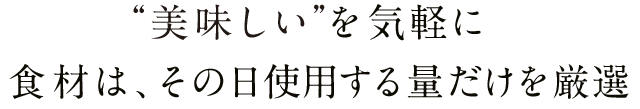 “美味しい”を気軽に
食材は、その日使用する量だけを厳選